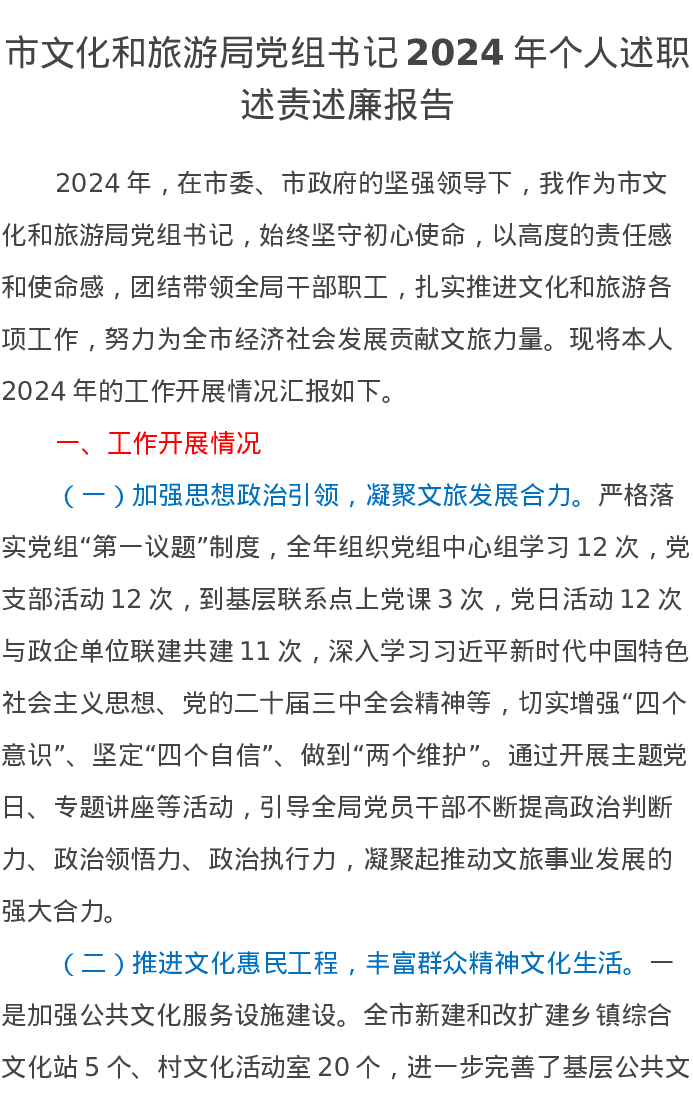 市文化和旅游局党组书记2024年个人述职述责述廉报告

2024年，在市委、市政府的坚强领导下，我作为市文化和旅游局党组书记，始终坚守初心使命，以高度的责任感和使命感，团结带领全局干部职工，扎实推进文化和旅游各项工作，努力为全市经济社会发展贡献文旅力量。现将本人2024年的工作开展情况汇报如下。

一、工作开展情况

（一）加强思想政治引领，凝聚文旅发展合力。严格落实党组“第一议题”制度，全年组织党组中心组学习12次，党支部活动12次，到基层联系点上党课3次，党日活动12次与政企单位联建共建11次，深入学习习近平新时代中国特色社会主义思想、党的二十届三中全会精神等，切实增强“四个意识”、坚定“四个自信”、做到“两个维护”。通过开展主题党日、专题讲座等活动，引导全局党员干部不断提高政治判断力、政治领悟力、政治执行力，凝聚起推动文旅事业发展的强大合力。

（二）推进文化惠民工程，丰富群众精神文化生活。一是加强公共文化服务设施建设。全市新建和改扩建乡镇综合文化站5个、村文化活动室20个，进一步完善了基层公共文